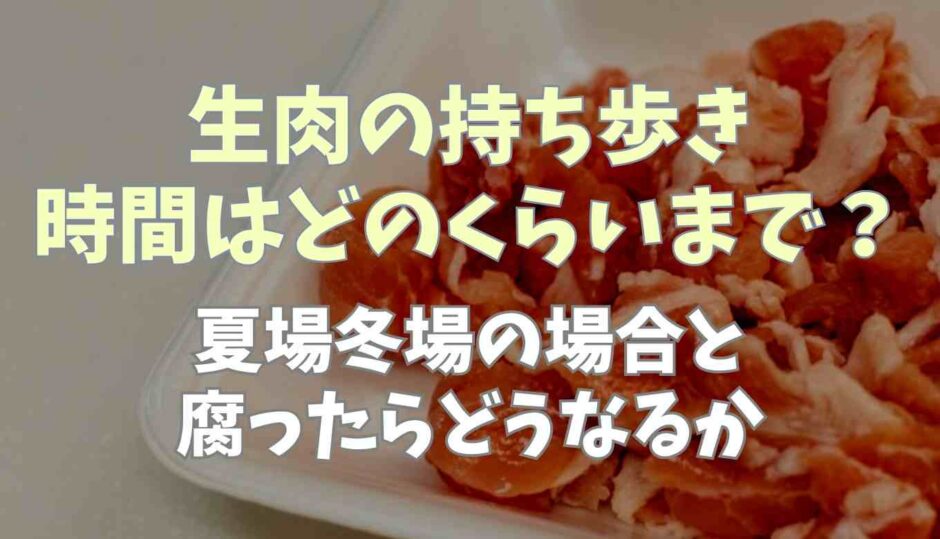 生肉の持ち歩き
時間はどのくらいまで？

夏場冬場の場合と
腐ったらどうなるか